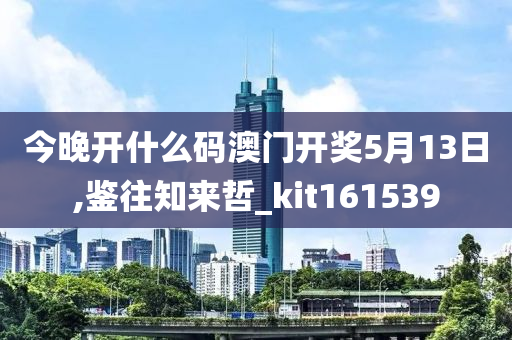 今晚开什么码澳门开奖5月13日,鉴往知来哲_kit161539